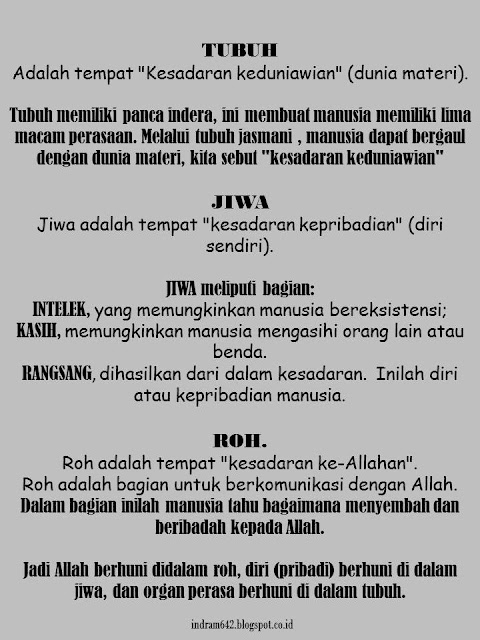 TUBUH
Adalah tempat "Kesadaran keduniawian" (dunia materi).

Tubuh memiliki panca indera, ini membuat manusia memiliki lima macam perasaan. Melalui tubuh jasmani , manusia dapat bergaul dengan dunia materi, kita sebut "kesadaran keduniawian"

JIWA
Jiwa adalah tempat "kesadaran kepribadian" (diri sendiri).

JIWA meliputi bagian:
INTELEK, yang memungkinkan manusia bereksistensi;
KASIH, memungkinkan manusia mengasihi orang lain atau benda.
RANGSANG, dihasilkan dari dalam kesadaran. Inilah diri atau kepribadian manusia.

ROH.
Roh adalah tempat "kesadaran ke-Allahan".
Roh adalah bagian untuk berkomunikasi dengan Allah.
Dalam bagian inilah manusia tahu bagaimana menyembah dan beribadah kepada Allah.

Jadi Allah berhuni didalam roh, diri (pribadi) berhuni di dalam jiwa, dan organ perasa berhuni di dalam tubuh.

indram642.blogspot.co.id